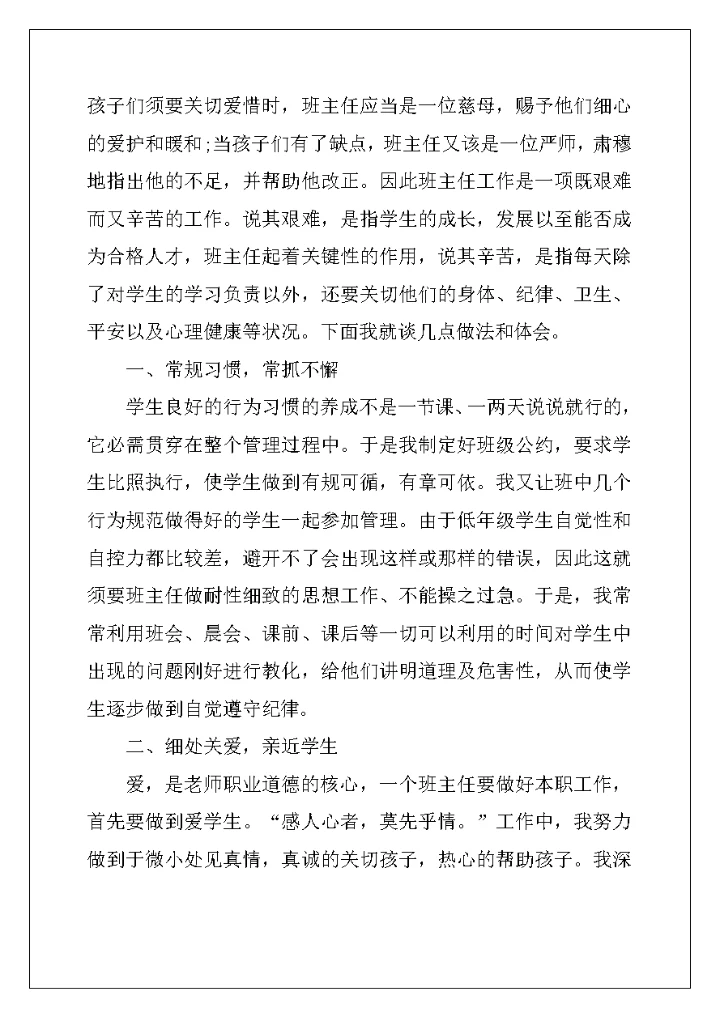 孩子们须要关切爱惜时，班主任应当是一位慈母，赐予他们细心的爱护和暖和;当孩子们有了缺点，班主任又该是一位严师，肃穆地指出他的不足，并帮助他改正。因此班主任工作是一项既艰难而又辛苦的工作。说其艰难，是指学生的成长，发展以至能否成为合格人才，班主任起着关键性的作用，说其辛苦，是指每天除了对学生的学习负责以外，还要关切他们的身体、纪律、卫生、平安以及心理健康等状况。下面我就谈几点做法和体会。

一、常规习惯，常抓不懈

学生良好的行为习惯的养成不是一节课、一两天说说就行的，它必需贯穿在整个管理过程中。于是我制定好班级公约，要求学生比照执行，使学生做到有规可循，有章可依。我又让班中几个行为规范做得好的学生一起参加管理。由于低年级学生自觉性和自控力都比较差，避开不了会出现这样或那样的错误，因此这就须要班主任做耐性细致的思想工作、不能操之过急。于是，我常常利用班会、晨会、课前、课后等一切可以利用的时间对学生中出现的问题刚好进行教化，给他们讲明道理及危害性，从而使学生逐步做到自觉遵守纪律。

二、细处关爱，亲近学生

爱，是老师职业道德的核心，一个班主任要做好本职工作，首先要做到爱学生。“感人心者，莫先乎情。”工作中，我努力做到于微小处见真情，真诚的关切孩子，热心的帮助孩子。我深